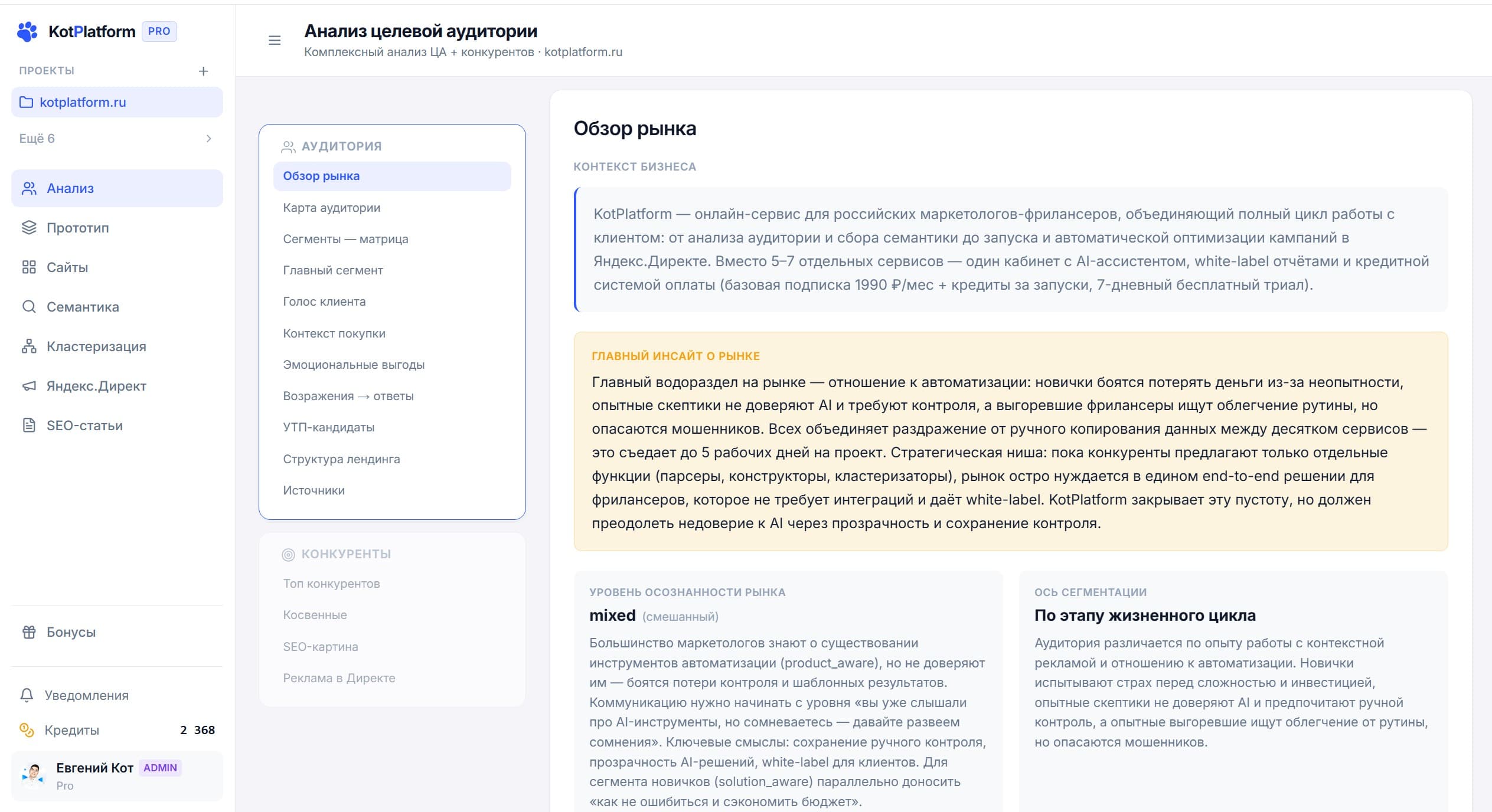 KotPlatform PRO

ПРОЕКТЫ +

kotplatform.ru

Ещё 6

Анализ
Прототип
Сайты
Семантика
Кластеризация
Яндекс.Директ
SEO-статьи

Бонусы

Уведомления
Кредиты 2 368

Евгений Кот ADMIN
Pro

Анализ целевой аудитории
Комплексный анализ ЦА + конкурентов · kotplatform.ru

АУДИТОРИЯ
Обзор рынка
Карта аудитории
Сегменты — матрица
Главный сегмент
Голос клиента
Контекст покупки
Эмоциональные выгоды
Возражения → ответы
УТП-кандидаты
Структура лендинга
Источники

КОНКУРЕНТЫ
Топ конкурентов
Косвенные
SEO-картина
Реклама в Директе

Обзор рынка

КОНТЕКСТ БИЗНЕСА

KotPlatform — онлайн-сервис для российских маркетологов-фрилансеров, объединяющий полный цикл работы с клиентом: от анализа аудитории и сбора семантики до запуска и автоматической оптимизации кампаний в Яндекс.Директе. Вместо 5–7 отдельных сервисов — один кабинет с AI-ассистентом, white-label отчётами и кредитной системой оплаты (базовая подписка 1990 ₽/мес + кредиты за запуски, 7-дневный бесплатный триал).

ГЛАВНЫЙ ИНСАЙТ О РЫНКЕ

Главный водораздел на рынке — отношение к автоматизации: новички боятся потерять деньги из-за неопытности, опытные скептики не доверяют AI и требуют контроля, а выгоревшие фрилансеры ищут облегчение рутины, но опасаются мошенников. Всех объединяет раздражение от ручного копирования данных между десятком сервисов — это съедает до 5 рабочих дней на проект. Стратегическая ниша: пока конкуренты предлагают только отдельные функции (парсеры, конструкторы, кластеризаторы), рынок остро нуждается в едином end-to-end решении для фрилансеров, которое не требует интеграций и даёт white-label. KotPlatform закрывает эту пустоту, но должен преодолеть недоверие к AI через прозрачность и сохранение контроля.

УРОВЕНЬ ОСОЗНАННОСТИ РЫНКА
mixed (смешанный)
Большинство маркетологов знают о существовании инструментов автоматизации (product_aware), но не доверяют им — боятся потери контроля и шаблонных результатов. Коммуникацию нужно начинать с уровня «вы уже слышали про AI-инструменты, но сомневаетесь — давайте развеем сомнения». Ключевые смыслы: сохранение ручного контроля, прозрачность AI-решений, white-label для клиентов. Для сегмента новичков (solution_aware) параллельно доносить «как не ошибиться и сэкономить бюджет».

ОСЬ СЕГМЕНТАЦИИ
По этапу жизненного цикла
Аудитория различается по опыту работы с контекстной рекламой и отношению к автоматизации. Новички испытывают страх перед сложностью и инвестицией, опытные скептики не доверяют AI и предпочитают ручной контроль, а опытные выгоревшие ищут облегчение от рутины, но опасаются мошенников.